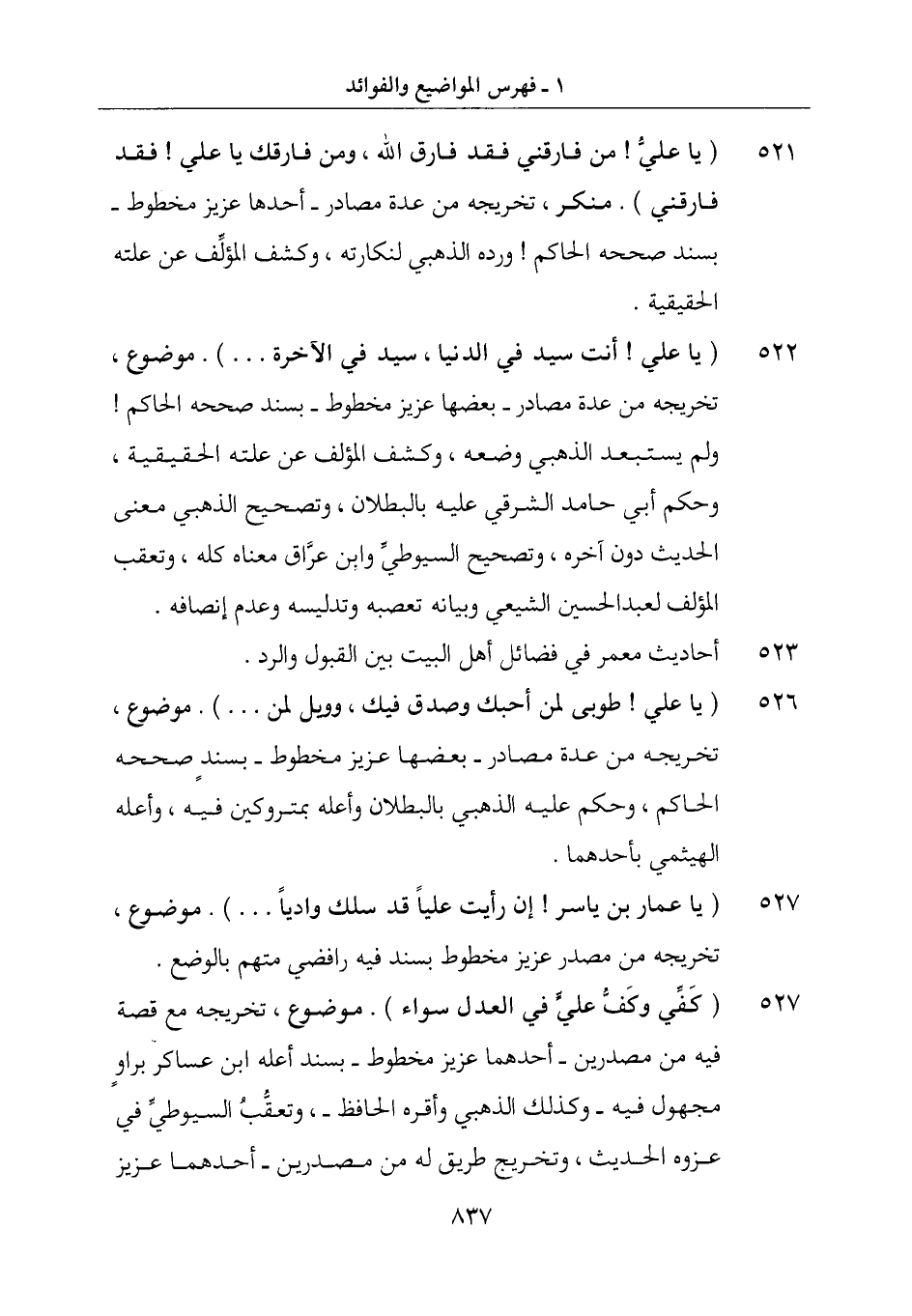 ١ ـ فهرس المواضيع والفوائد

٥٢١ ( يا عليُّ ! من فارقني فقد فارق الله ، ومن فارقك يا علي ! فقد فارقني ) . منكر ، تخريجه من عدة مصادر ـ أحدها عزيز مخطوط ـ بسند صححه الحاكم ! ورده الذهبي لنكارته ، وكشف المؤلِّف عن علته الحقيقية .

٥٢٢ ( يا علي ! أنت سيد في الدنيا ، سيد في الآخرة . . . ) . موضوع ، تخريجه من عدة مصادر ـ بعضها عزيز مخطوط ـ بسند صححه الحاكم ! ولم يستبعد الذهبي وضعه ، وكشف المؤلف عن علته الحقيقية ، وحكم أبي حامد الشرقي عليه بالبطلان ، وتصحيح الذهبي معنى الحديث دون آخره ، وتصحيح السيوطيِّ وابن عرَّاق معناه كله ، وتعقب المؤلف لعبدالحسين الشيعي وبيانه تعصبه وتدليسه وعدم إنصافه .

٥٢٣ أحاديث معمر في فضائل أهل البيت بين القبول والرد .

٥٢٦ ( يا علي ! طوبى لمن أحبك وصدق فيك ، وويل لمن . . . ) . موضوع ، تخريجه من عدة مصادر ـ بعضها عزيز مخطوط ـ بسندٍ صححه الحاكم ، وحكم عليه الذهبي بالبطلان وأعله بمتروكين فيه ، وأعله الهيثمي بأحدهما .

٥٢٧ ( يا عمار بن ياسر ! إن رأيت علياً قد سلك وادياً . . . ) . موضوع ، تخريجه من مصدر عزيز مخطوط بسند فيه رافضي متهم بالوضع .

٥٢٧ ( كَفِّي وكَفُّ عليٍّ في العدل سواء ) . موضوع ، تخريجه مع قصة فيه من مصدرين ـ أحدهما عزيز مخطوط ـ بسند أعله ابن عساكر براوٍ مجهول فيه ـ وكذلك الذهبي وأقره الحافظ ـ ، وتعقُّبُ السيوطيِّ في عزوه الحديث ، وتخريج طريق له من مصدرين ـ أحدهما عزيز

٨٣٧